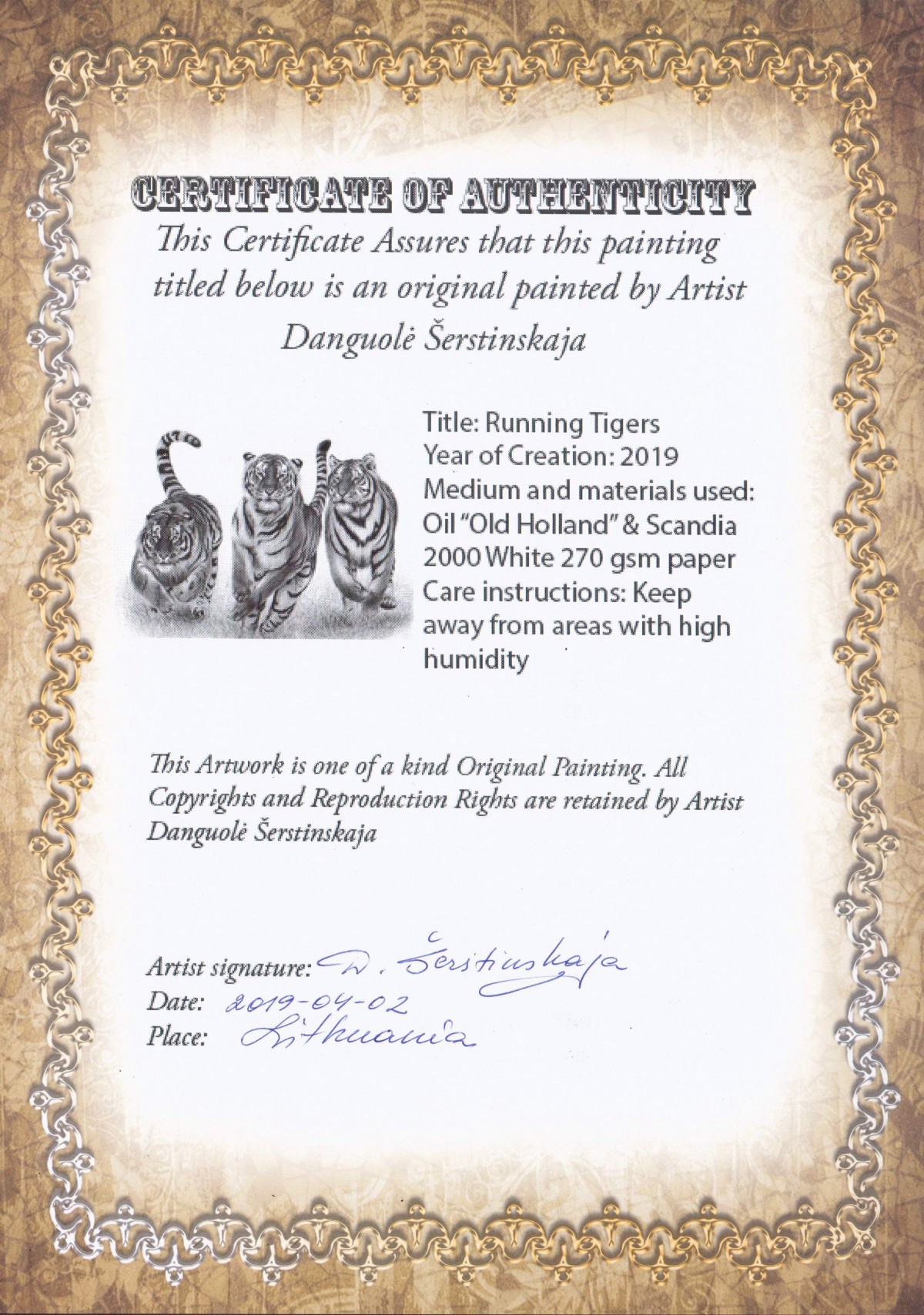 CERTIFICATE OF AUTHENTICITY

This Certificate Assures that this painting titled below is an original painted by Artist Danguolė Šerstinskaja

Title: Running Tigers
Year of Creation: 2019
Medium and materials used: Oil "Old Holland" & Scandia 2000 White 270 gsm paper
Care instructions: Keep away from areas with high humidity

This Artwork is one of a kind Original Painting. All Copyrights and Reproduction Rights are retained by Artist Danguolė Šerstinskaja

Artist signature: D. Šerstinskaja
Date: 2019-04-02
Place: Lithuania